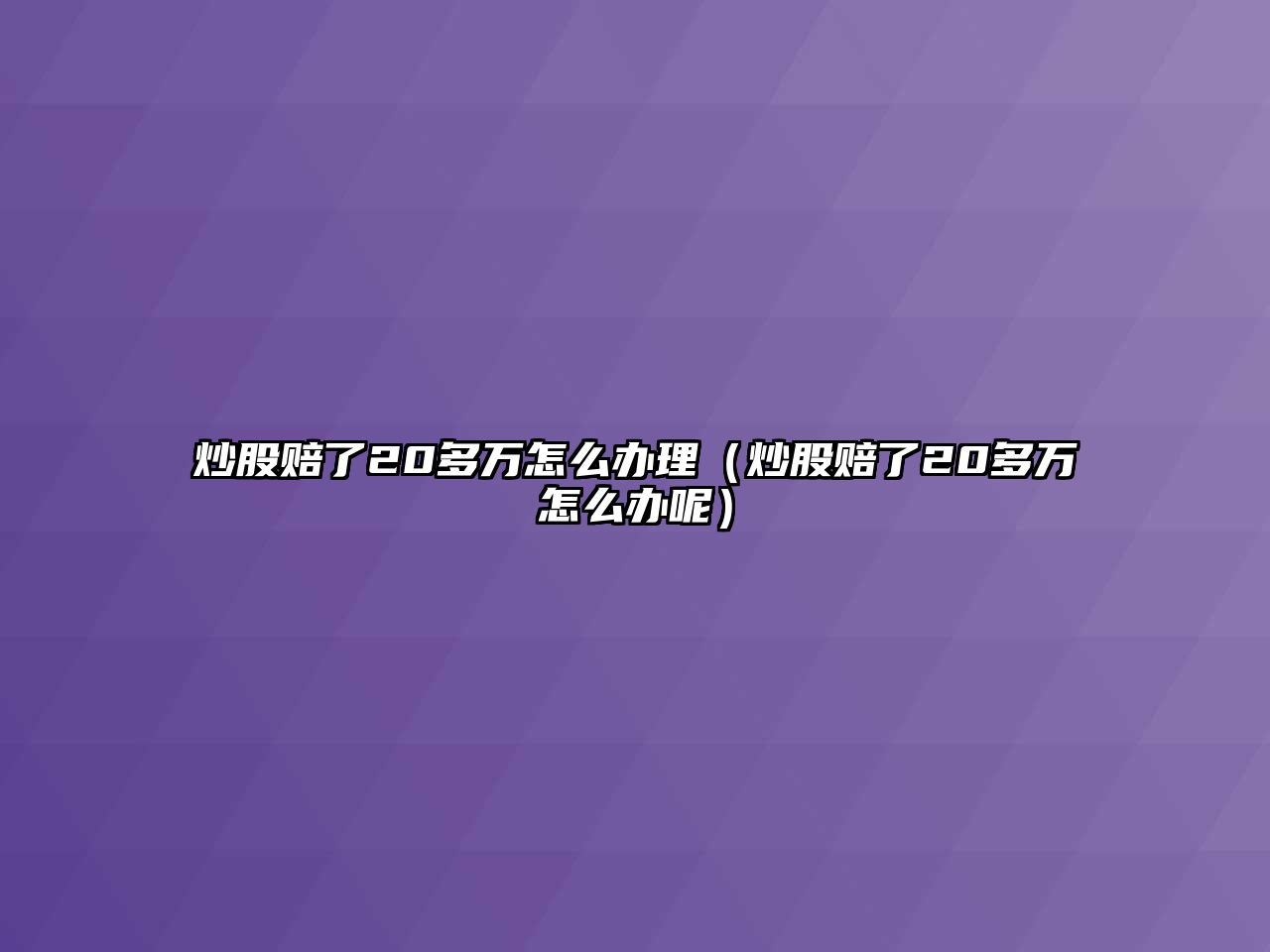 炒股赔了20多万怎么办理（炒股赔了20多万怎么办呢）